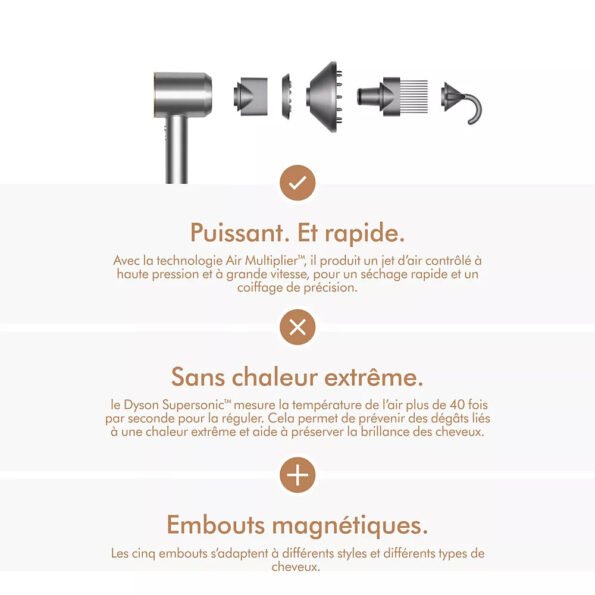 Puissant. Et rapide.

Avec la technologie Air Multiplier™, il produit un jet d'air contrôlé à haute pression et à grande vitesse, pour un séchage rapide et un coiffage de précision.

Sans chaleur extrême.

le Dyson Supersonic™ mesure la température de l'air plus de 40 fois par seconde pour la réguler. Cela permet de prévenir des dégâts liés à une chaleur extrême et aide à préserver la brillance des cheveux.

Embouts magnétiques.

Les cinq embouts s'adaptent à différents styles et différents types de cheveux.